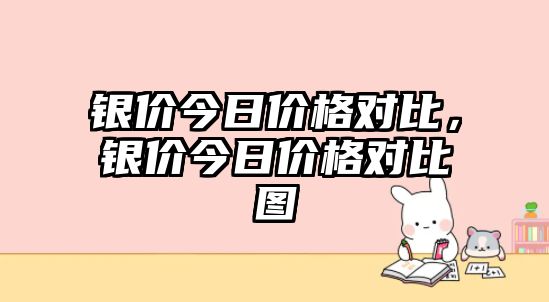 银价今日价格对比，银价今日价格对比图